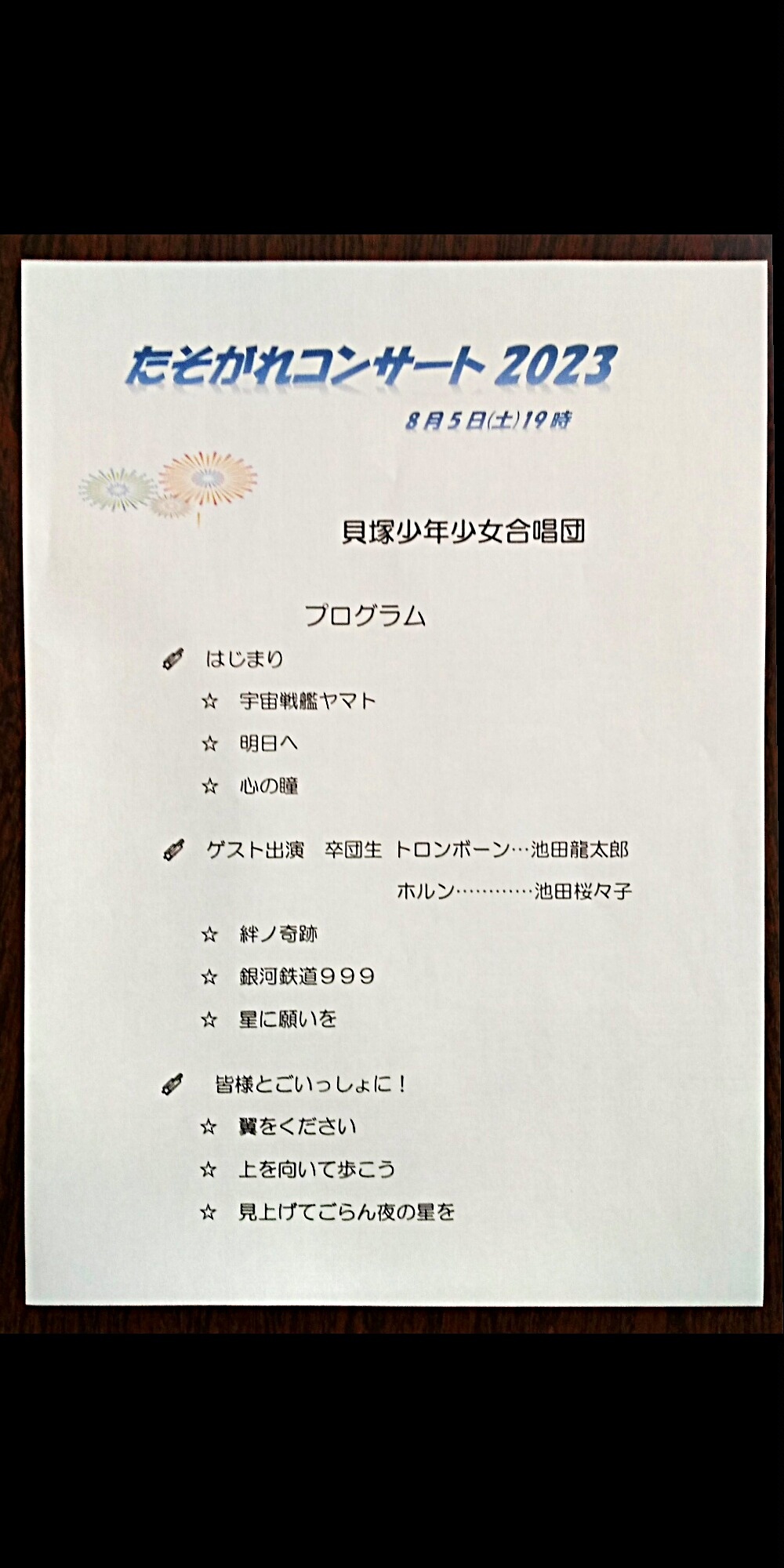 たそがれコンサート 2023

8月5日(土)19時

貝塚少年少女合唱団

プログラム

はじまり

☆ 宇宙戦艦ヤマト

☆ 明日へ

☆ 心の瞳

ゲスト出演 卒団生 トロンボーン…池田龍太郎

ホルン…………池田桜々子

☆ 絆ノ奇跡

☆ 銀河鉄道９９９

☆ 星に願いを

皆様とごいっしょに！

☆ 翼をください

☆ 上を向いて歩こう

☆ 見上げてごらん夜の星を